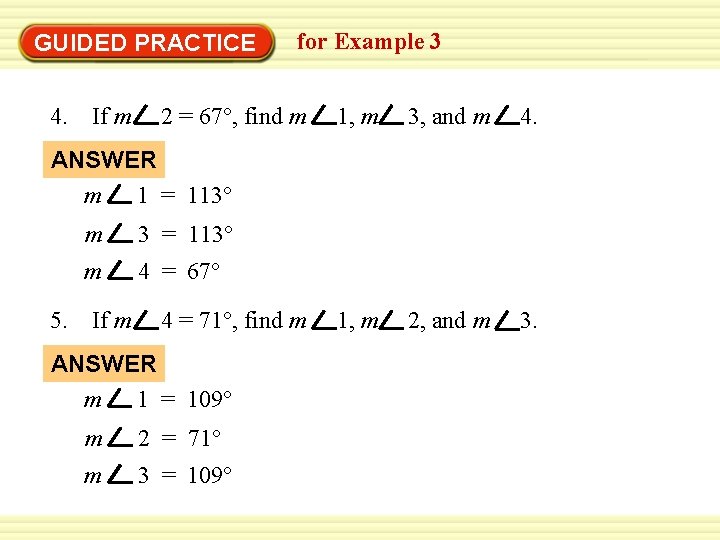 GUIDED PRACTICE for Example 3

4. If $m\angle 2 = 67°$, find $m\angle 1$, $m\angle 3$, and $m\angle 4$.

ANSWER

$m\angle 1 = 113°$

$m\angle 3 = 113°$

$m\angle 4 = 67°$

5. If $m\angle 4 = 71°$, find $m\angle 1$, $m\angle 2$, and $m\angle 3$.

ANSWER

$m\angle 1 = 109°$

$m\angle 2 = 71°$

$m\angle 3 = 109°$